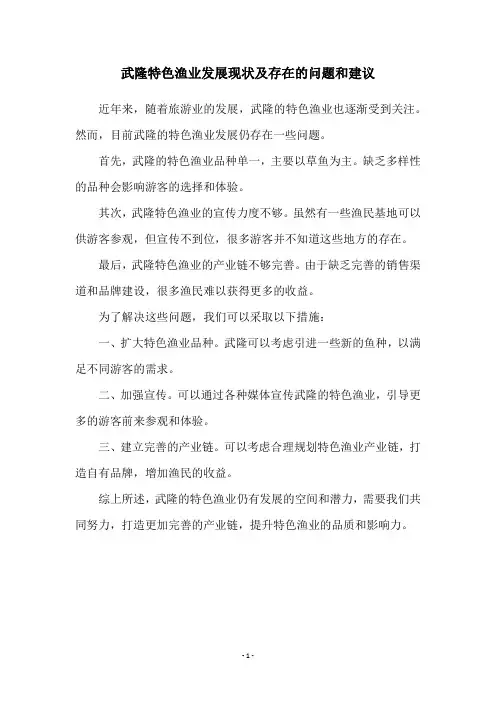 武隆特色渔业发展现状及存在的问题和建议

近年来，随着旅游业的发展，武隆的特色渔业也逐渐受到关注。然而，目前武隆的特色渔业发展仍存在一些问题。

首先，武隆的特色渔业品种单一，主要以草鱼为主。缺乏多样性的品种会影响游客的选择和体验。

其次，武隆特色渔业的宣传力度不够。虽然有一些渔民基地可以供游客参观，但宣传不到位，很多游客并不知道这些地方的存在。

最后，武隆特色渔业的产业链不够完善。由于缺乏完善的销售渠道和品牌建设，很多渔民难以获得更多的收益。

为了解决这些问题，我们可以采取以下措施：

一、扩大特色渔业品种。武隆可以考虑引进一些新的鱼种，以满足不同游客的需求。

二、加强宣传。可以通过各种媒体宣传武隆的特色渔业，引导更多的游客前来参观和体验。

三、建立完善的产业链。可以考虑合理规划特色渔业产业链，打造自有品牌，增加渔民的收益。

综上所述，武隆的特色渔业仍有发展的空间和潜力，需要我们共同努力，打造更加完善的产业链，提升特色渔业的品质和影响力。

- 1 -